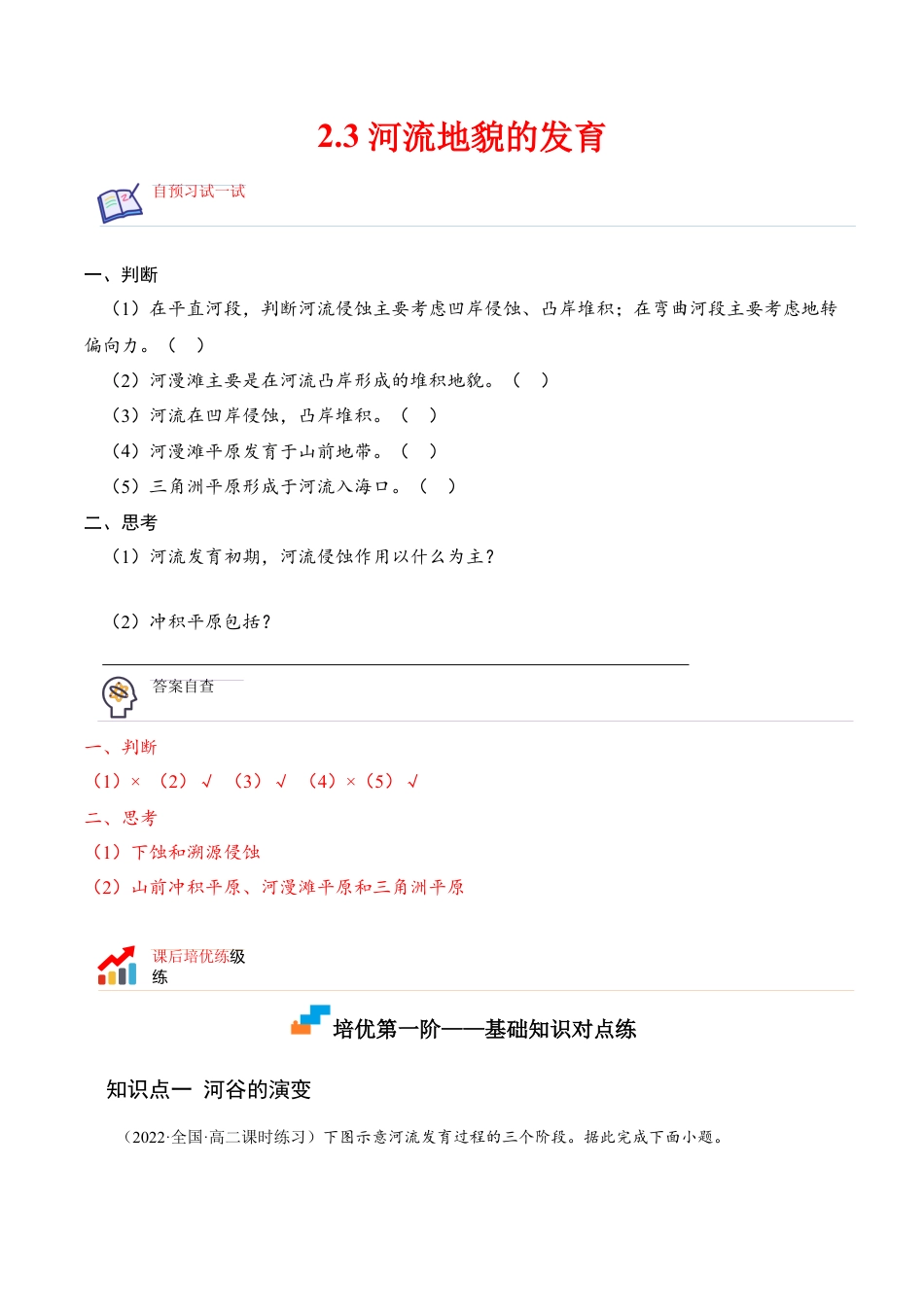 2.3 河流地貌的发育

自预习试一试

一、判断

（1）在平直河段，判断河流侵蚀主要考虑凹岸侵蚀、凸岸堆积；在弯曲河段主要考虑地转偏向力。（ ）

（2）河漫滩主要是在河流凸岸形成的堆积地貌。（ ）

（3）河流在凹岸侵蚀，凸岸堆积。（ ）

（4）河漫滩平原发育于山前地带。（ ）

（5）三角洲平原形成于河流入海口。（ ）

二、思考

（1）河流发育初期，河流侵蚀作用以什么为主？

（2）冲积平原包括？

答案自查

一、判断

（1）× （2）√ （3）√ （4）×（5）√

二、思考

（1）下蚀和溯源侵蚀

（2）山前冲积平原、河漫滩平原和三角洲平原

课后培优练级练

培优第一阶——基础知识对点练

知识点一 河谷的演变

（2022·全国·高二课时练习）下图示意河流发育过程的三个阶段。据此完成下面小题。